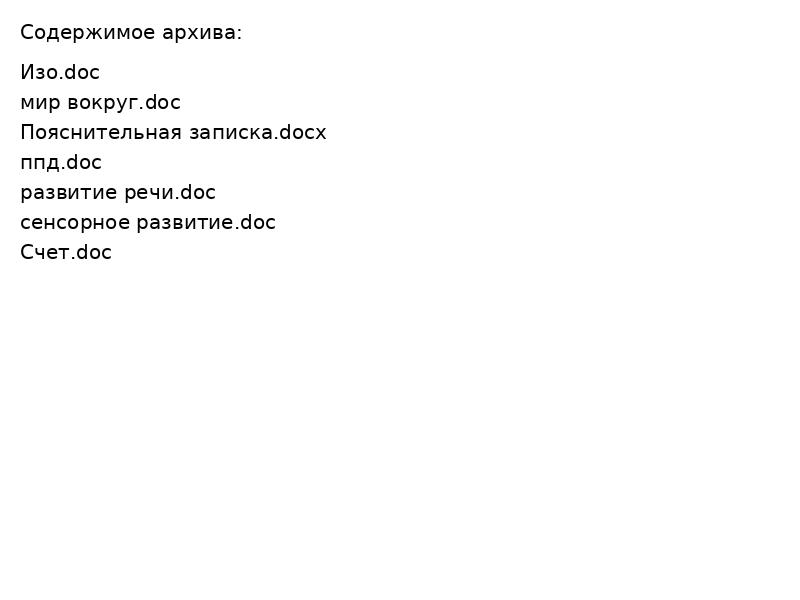 Содержимое архива:

Изо.doc
мир вокруг.doc
Пояснительная записка.docx
ппд.doc
развитие речи.doc
сенсорное развитие.doc
Счет.doc